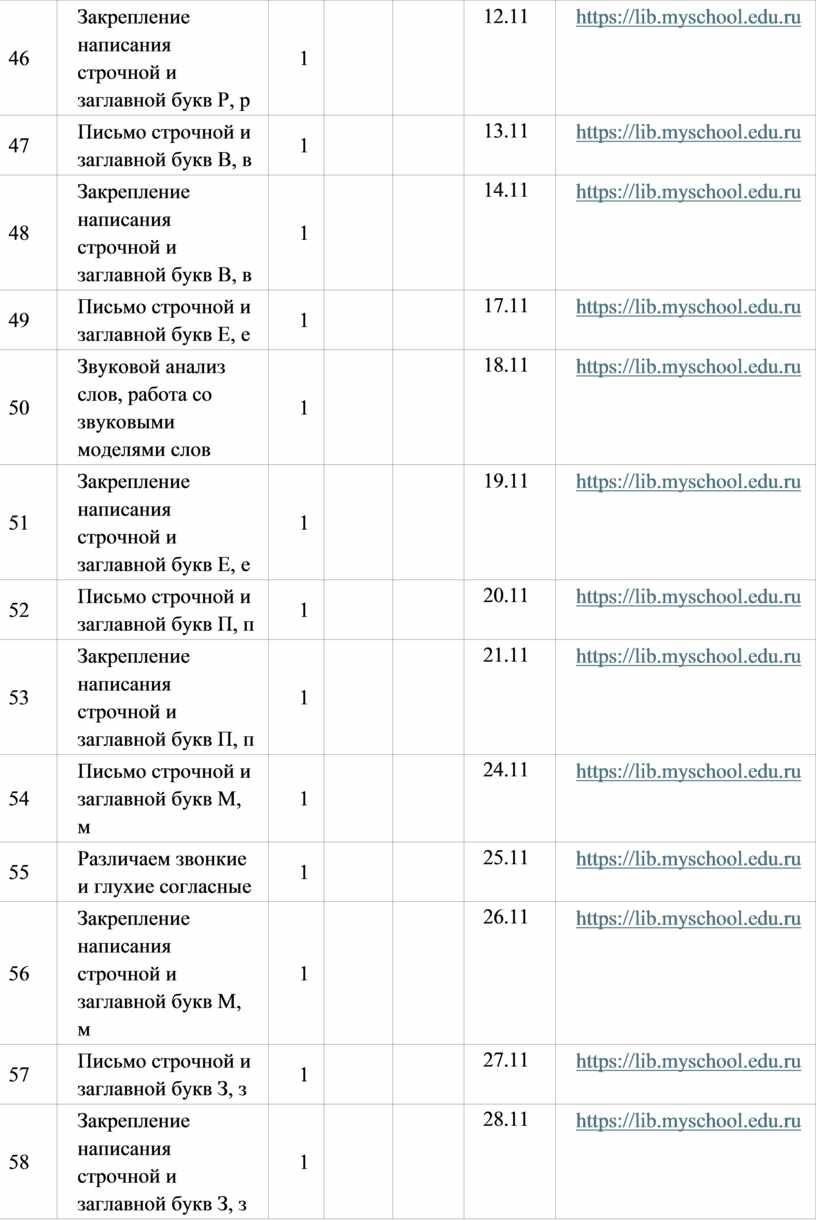 | 46 | Закрепление написания строчной и заглавной букв Р, р | 1 | | | 12.11 | https://lib.myschool.edu.ru |
|---|---|---|---|---|---|---|
| 47 | Письмо строчной и заглавной букв В, в | 1 | | | 13.11 | https://lib.myschool.edu.ru |
| 48 | Закрепление написания строчной и заглавной букв В, в | 1 | | | 14.11 | https://lib.myschool.edu.ru |
| 49 | Письмо строчной и заглавной букв Е, е | 1 | | | 17.11 | https://lib.myschool.edu.ru |
| 50 | Звуковой анализ слов, работа со звуковыми моделями слов | 1 | | | 18.11 | https://lib.myschool.edu.ru |
| 51 | Закрепление написания строчной и заглавной букв Е, е | 1 | | | 19.11 | https://lib.myschool.edu.ru |
| 52 | Письмо строчной и заглавной букв П, п | 1 | | | 20.11 | https://lib.myschool.edu.ru |
| 53 | Закрепление написания строчной и заглавной букв П, п | 1 | | | 21.11 | https://lib.myschool.edu.ru |
| 54 | Письмо строчной и заглавной букв М, м | 1 | | | 24.11 | https://lib.myschool.edu.ru |
| 55 | Различаем звонкие и глухие согласные | 1 | | | 25.11 | https://lib.myschool.edu.ru |
| 56 | Закрепление написания строчной и заглавной букв М, м | 1 | | | 26.11 | https://lib.myschool.edu.ru |
| 57 | Письмо строчной и заглавной букв З, з | 1 | | | 27.11 | https://lib.myschool.edu.ru |
| 58 | Закрепление написания строчной и заглавной букв З, з | 1 | | | 28.11 | https://lib.myschool.edu.ru |